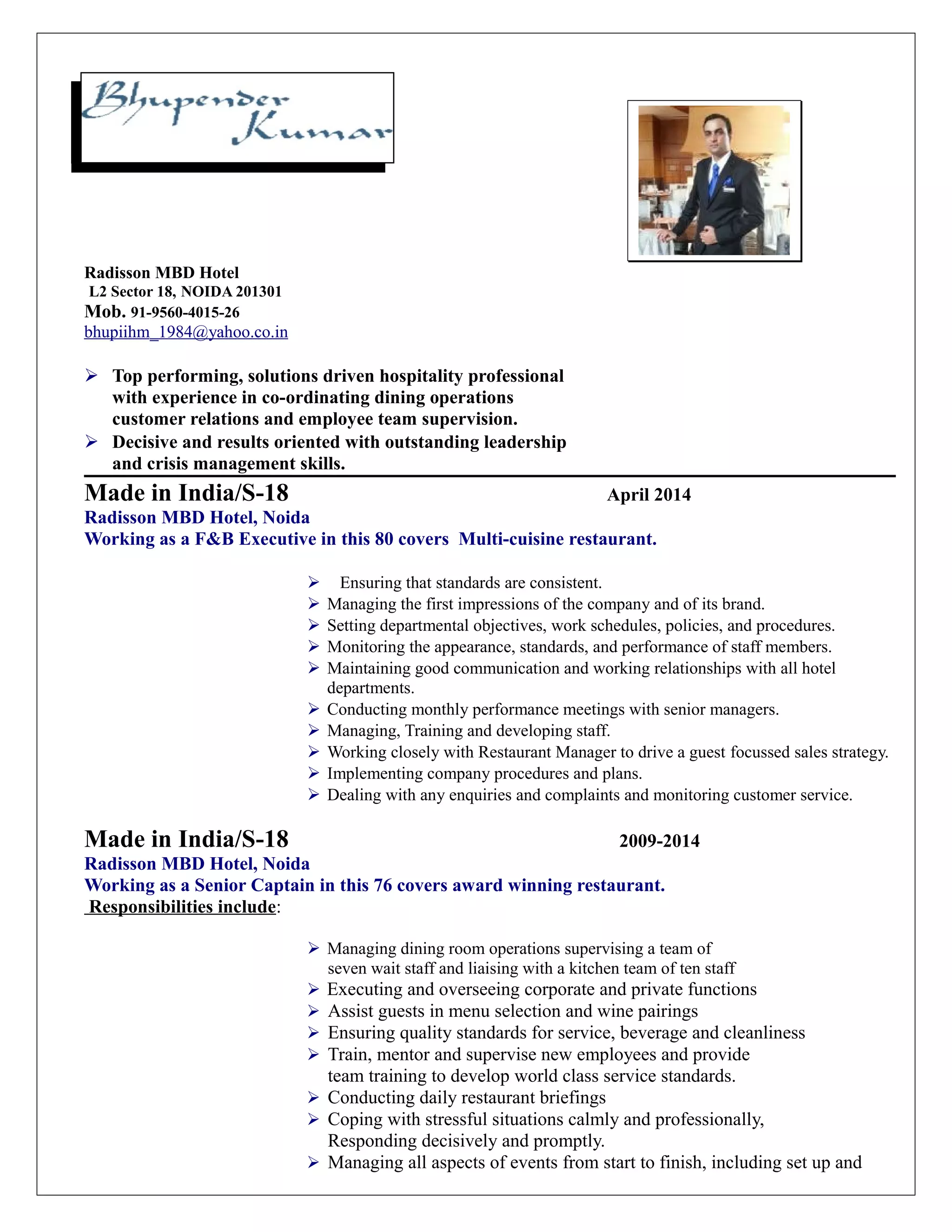 Bhupender Kumar

Radisson MBD Hotel
L2 Sector 18, NOIDA 201301
Mob. 91-9560-4015-26
bhupiihm_1984@yahoo.co.in

➢ Top performing, solutions driven hospitality professional with experience in co-ordinating dining operations customer relations and employee team supervision.
➢ Decisive and results oriented with outstanding leadership and crisis management skills.

Made in India/S-18 April 2014
Radisson MBD Hotel, Noida
Working as a F&B Executive in this 80 covers Multi-cuisine restaurant.

➢ Ensuring that standards are consistent.
➢ Managing the first impressions of the company and of its brand.
➢ Setting departmental objectives, work schedules, policies, and procedures.
➢ Monitoring the appearance, standards, and performance of staff members.
➢ Maintaining good communication and working relationships with all hotel departments.
➢ Conducting monthly performance meetings with senior managers.
➢ Managing, Training and developing staff.
➢ Working closely with Restaurant Manager to drive a guest focussed sales strategy.
➢ Implementing company procedures and plans.
➢ Dealing with any enquiries and complaints and monitoring customer service.

Made in India/S-18 2009-2014
Radisson MBD Hotel, Noida
Working as a Senior Captain in this 76 covers award winning restaurant.
Responsibilities include:

➢ Managing dining room operations supervising a team of seven wait staff and liaising with a kitchen team of ten staff
➢ Executing and overseeing corporate and private functions
➢ Assist guests in menu selection and wine pairings
➢ Ensuring quality standards for service, beverage and cleanliness
➢ Train, mentor and supervise new employees and provide team training to develop world class service standards.
➢ Conducting daily restaurant briefings
➢ Coping with stressful situations calmly and professionally, Responding decisively and promptly.
➢ Managing all aspects of events from start to finish, including set up and